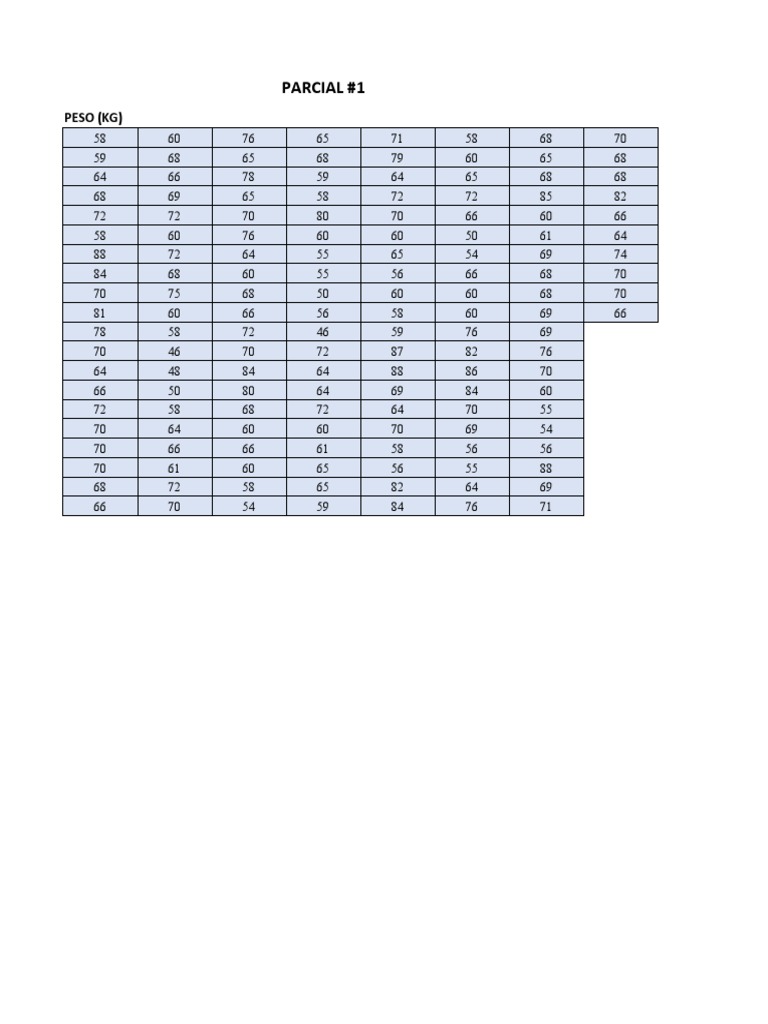 PARCIAL #1

PESO (KG)

| 58 | 60 | 76 | 65 | 71 | 58 | 68 | 70 |
|---|---|---|---|---|---|---|---|
| 59 | 68 | 65 | 68 | 79 | 60 | 65 | 68 |
| 64 | 66 | 78 | 59 | 64 | 65 | 68 | 68 |
| 68 | 69 | 65 | 58 | 72 | 72 | 85 | 82 |
| 72 | 72 | 70 | 80 | 70 | 66 | 60 | 66 |
| 58 | 60 | 76 | 60 | 60 | 50 | 61 | 64 |
| 88 | 72 | 64 | 55 | 65 | 54 | 69 | 74 |
| 84 | 68 | 60 | 55 | 56 | 66 | 68 | 70 |
| 70 | 75 | 68 | 50 | 60 | 60 | 68 | 70 |
| 81 | 60 | 66 | 56 | 58 | 60 | 69 | 66 |
| 78 | 58 | 72 | 46 | 59 | 76 | 69 | |
| 70 | 46 | 70 | 72 | 87 | 82 | 76 | |
| 64 | 48 | 84 | 64 | 88 | 86 | 70 | |
| 66 | 50 | 80 | 64 | 69 | 84 | 60 | |
| 72 | 58 | 68 | 72 | 64 | 70 | 55 | |
| 70 | 64 | 60 | 60 | 70 | 69 | 54 | |
| 70 | 66 | 66 | 61 | 58 | 56 | 56 | |
| 70 | 61 | 60 | 65 | 56 | 55 | 88 | |
| 68 | 72 | 58 | 65 | 82 | 64 | 69 | |
| 66 | 70 | 54 | 59 | 84 | 76 | 71 | |